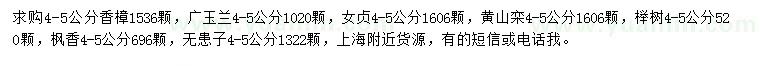 求购4-5公分香樟1536颗，广玉兰4-5公分1020颗，女贞4-5公分1606颗，黄山栾4-5公分1606颗，榉树4-5公分520颗，枫香4-5公分696颗，无患子4-5公分1322颗，上海附近货源，有的短信或电话我。